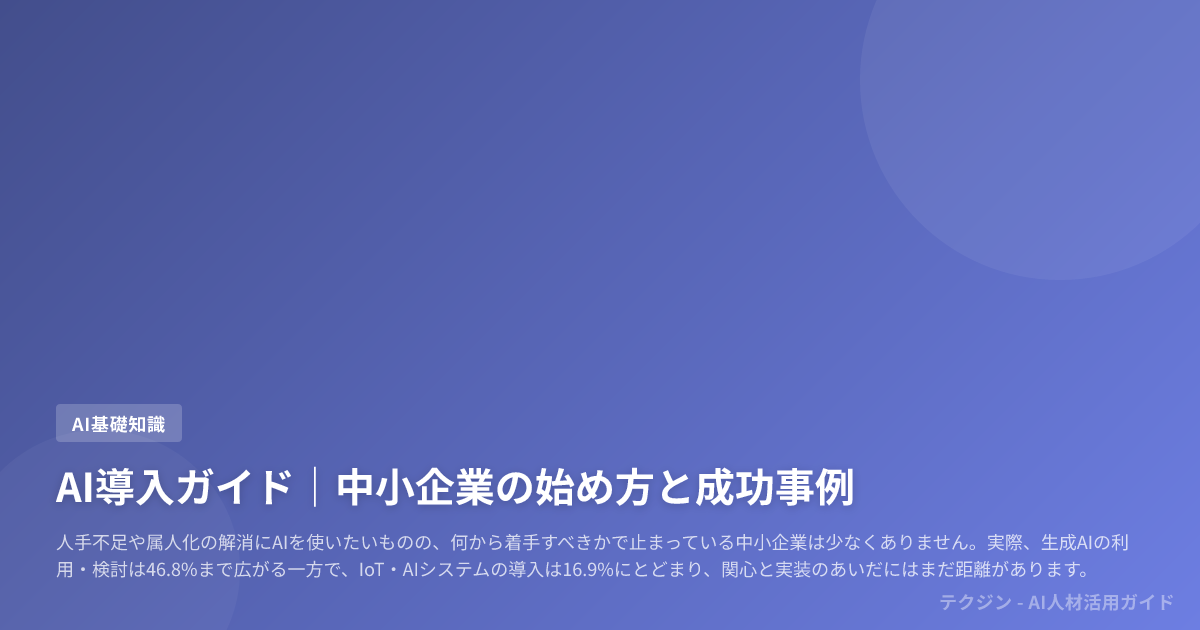 AI基礎知識

AI導入ガイド｜中小企業の始め方と成功事例

人手不足や属人化の解消にAIを使いたいものの、何から着手すべきかで止まっている中小企業は少なくありません。実際、生成AIの利用・検討は46.8%まで広がる一方で、IoT・AIシステムの導入は16.9%にとどまり、関心と実装のあいだにはまだ距離があります。

テクジン - AI人材活用ガイド